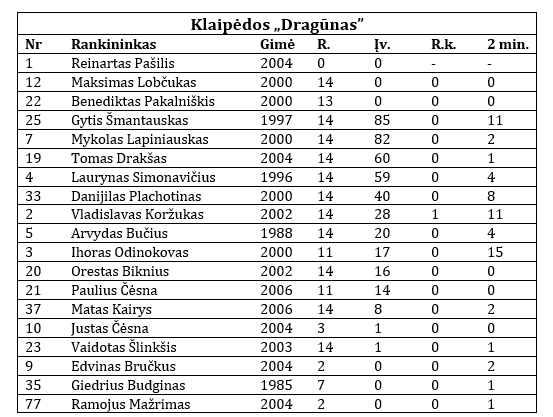 Klaipėdos „Dragūnas"

| Nr | Rankininkas | Gimė | R. | Įv. | R.k. | 2 min. |
|---|---|---|---|---|---|---|
| 1 | Reinartas Pašilis | 2004 | 0 | 0 | - | - |
| 12 | Maksimas Lobčukas | 2000 | 14 | 0 | 0 | 0 |
| 22 | Benediktas Pakalniškis | 2000 | 13 | 0 | 0 | 0 |
| 25 | Gytis Šmantauskas | 1997 | 14 | 85 | 0 | 11 |
| 7 | Mykolas Lapiniauskas | 2000 | 14 | 82 | 0 | 2 |
| 19 | Tomas Drakšas | 2004 | 14 | 60 | 0 | 1 |
| 4 | Laurynas Simonavičius | 1996 | 14 | 59 | 0 | 4 |
| 33 | Danijilas Plachotinas | 2000 | 14 | 40 | 0 | 8 |
| 2 | Vladislavas Koržukas | 2002 | 14 | 28 | 1 | 11 |
| 5 | Arvydas Bučius | 1988 | 14 | 20 | 0 | 4 |
| 3 | Ihoras Odinokovas | 2000 | 11 | 17 | 0 | 15 |
| 20 | Orestas Biknius | 2002 | 14 | 16 | 0 | 0 |
| 21 | Paulius Čėsna | 2006 | 11 | 14 | 0 | 0 |
| 37 | Matas Kairys | 2006 | 14 | 8 | 0 | 2 |
| 10 | Justas Čėsna | 2004 | 3 | 1 | 0 | 0 |
| 23 | Vaidotas Šlinkšis | 2003 | 14 | 1 | 0 | 1 |
| 9 | Edvinas Bručkus | 2004 | 2 | 0 | 0 | 2 |
| 35 | Giedrius Budginas | 1985 | 7 | 0 | 0 | 1 |
| 77 | Ramojus Mažrimas | 2004 | 2 | 0 | 0 | 1 |